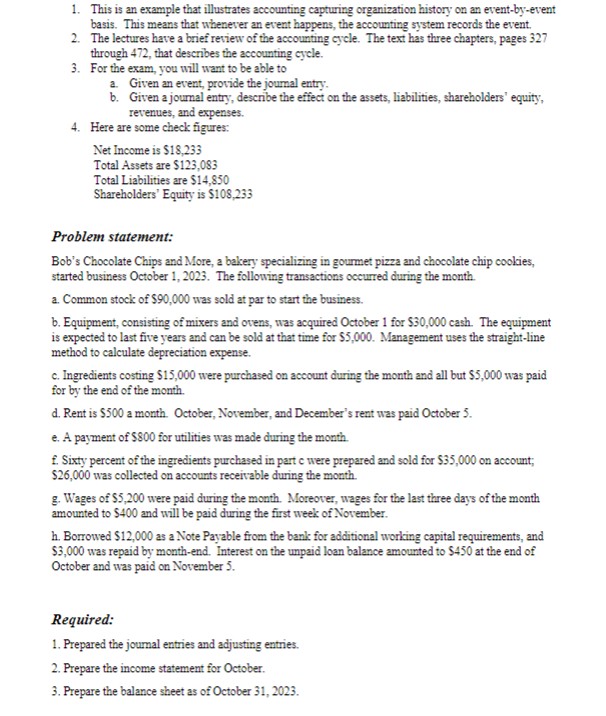 1. This is an example that illustrates accounting capturing organization history on an event-by-event basis. This means that whenever an event happens, the accounting system records the event.
2. The lectures have a brief review of the accounting cycle. The text has three chapters, pages 327 through 472, that describes the accounting cycle.
3. For the exam, you will want to be able to
a. Given an event, provide the journal entry.
b. Given a journal entry, describe the effect on the assets, liabilities, shareholders' equity, revenues, and expenses.
4. Here are some check figures:

Net Income is \$18,233
Total Assets are \$123,083
Total Liabilities are \$14,850
Shareholders' Equity is \$108,233

Problem statement:

Bob's Chocolate Chips and More, a bakery specializing in gourmet pizza and chocolate chip cookies, started business October 1, 2023. The following transactions occurred during the month.

a. Common stock of \$90,000 was sold at par to start the business.

b. Equipment, consisting of mixers and ovens, was acquired October 1 for \$30,000 cash. The equipment is expected to last five years and can be sold at that time for \$5,000. Management uses the straight-line method to calculate depreciation expense.

c. Ingredients costing \$15,000 were purchased on account during the month and all but \$5,000 was paid for by the end of the month.

d. Rent is \$500 a month. October, November, and December's rent was paid October 5.

e. A payment of \$800 for utilities was made during the month.

f. Sixty percent of the ingredients purchased in part c were prepared and sold for \$35,000 on account; \$26,000 was collected on accounts receivable during the month.

g. Wages of \$5,200 were paid during the month. Moreover, wages for the last three days of the month amounted to \$400 and will be paid during the first week of November.

h. Borrowed \$12,000 as a Note Payable from the bank for additional working capital requirements, and \$3,000 was repaid by month-end. Interest on the unpaid loan balance amounted to \$450 at the end of October and was paid on November 5.

Required:

1. Prepared the journal entries and adjusting entries.

2. Prepare the income statement for October.

3. Prepare the balance sheet as of October 31, 2023.